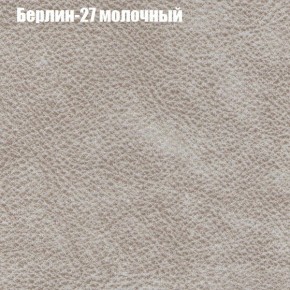 Берлин-27 молочный